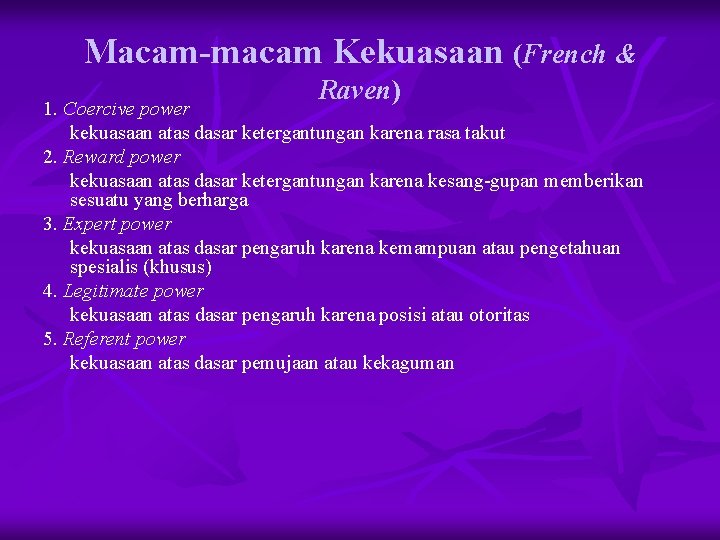 Macam-macam Kekuasaan (French & Raven)

1. Coercive power
kekuasaan atas dasar ketergantungan karena rasa takut
2. Reward power
kekuasaan atas dasar ketergantungan karena kesang-gupan memberikan sesuatu yang berharga
3. Expert power
kekuasaan atas dasar pengaruh karena kemampuan atau pengetahuan spesialis (khusus)
4. Legitimate power
kekuasaan atas dasar pengaruh karena posisi atau otoritas
5. Referent power
kekuasaan atas dasar pemujaan atau kekaguman